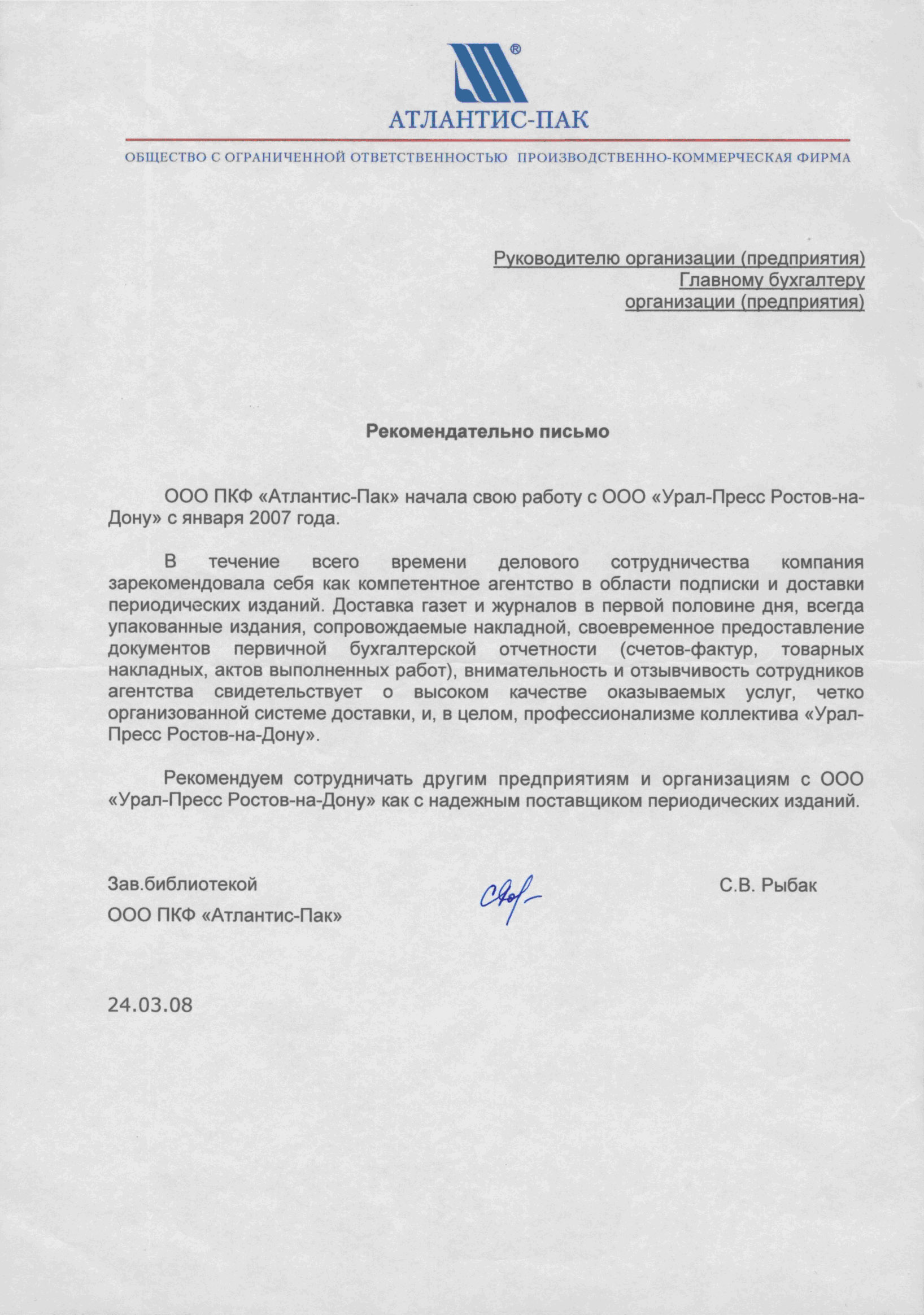 ®
АТЛАНТИС-ПАК

ОБЩЕСТВО С ОГРАНИЧЕННОЙ ОТВЕТСТВЕННОСТЬЮ ПРОИЗВОДСТВЕННО-КОММЕРЧЕСКАЯ ФИРМА

Руководителю организации (предприятия)
Главному бухгалтеру
организации (предприятия)

Рекомендательно письмо

ООО ПКФ «Атлантис-Пак» начала свою работу с ООО «Урал-Пресс Ростов-на-Дону» с января 2007 года.

В течение всего времени делового сотрудничества компания зарекомендовала себя как компетентное агентство в области подписки и доставки периодических изданий. Доставка газет и журналов в первой половине дня, всегда упакованные издания, сопровождаемые накладной, своевременное предоставление документов первичной бухгалтерской отчетности (счетов-фактур, товарных накладных, актов выполненных работ), внимательность и отзывчивость сотрудников агентства свидетельствует о высоком качестве оказываемых услуг, четко организованной системе доставки, и, в целом, профессионализме коллектива «Урал-Пресс Ростов-на-Дону».

Рекомендуем сотрудничать другим предприятиям и организациям с ООО «Урал-Пресс Ростов-на-Дону» как с надежным поставщиком периодических изданий.

Зав.библиотекой
ООО ПКФ «Атлантис-Пак»

С.В. Рыбак

24.03.08